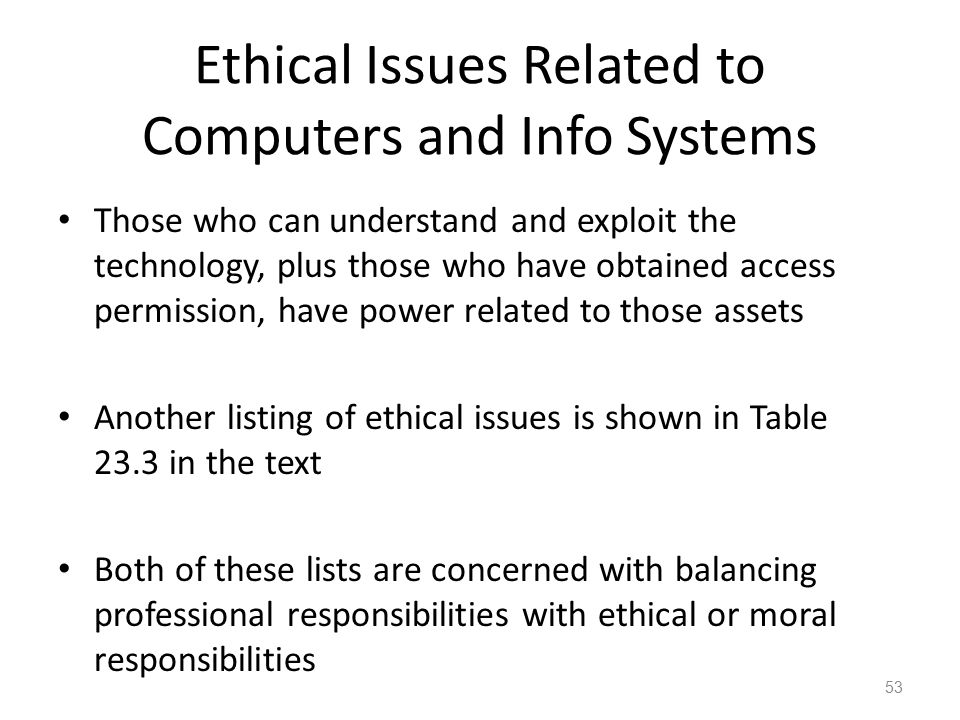 Ethical Issues Related to Computers and Info Systems

• Those who can understand and exploit the technology, plus those who have obtained access permission, have power related to those assets

• Another listing of ethical issues is shown in Table 23.3 in the text

• Both of these lists are concerned with balancing professional responsibilities with ethical or moral responsibilities

53